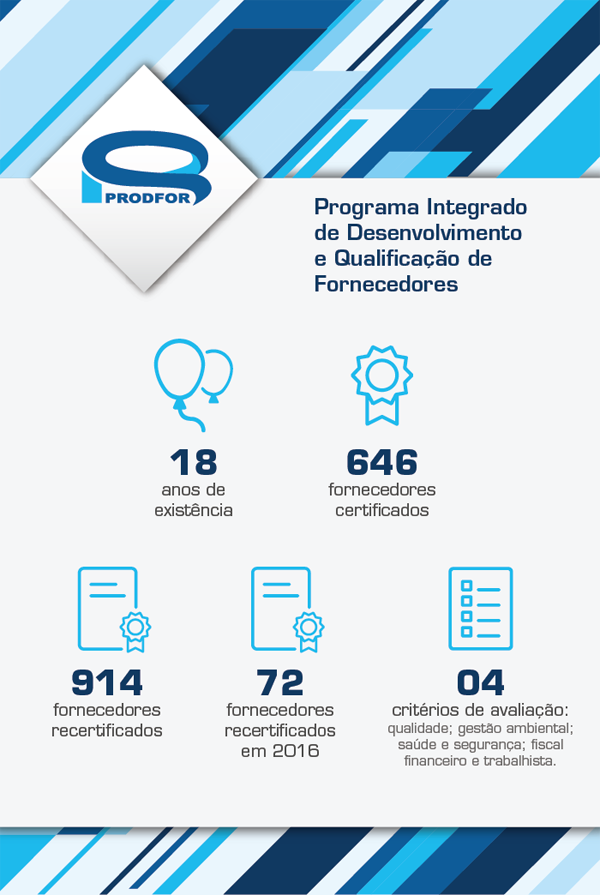 PRODFOR

Programa Integrado de Desenvolvimento e Qualificação de Fornecedores

18
anos de existência

646
fornecedores certificados

914
fornecedores recertificados

72
fornecedores recertificados em 2016

04
critérios de avaliação:
qualidade; gestão ambiental; saúde e segurança; fiscal financeiro e trabalhista.